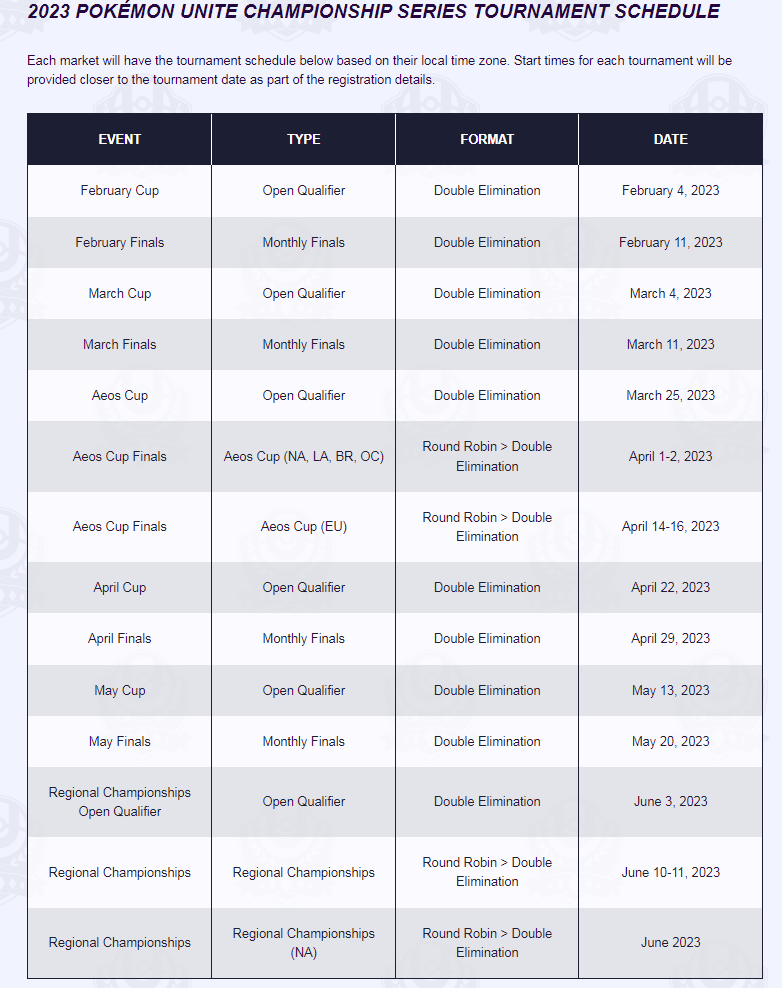 2023 POKÉMON UNITE CHAMPIONSHIP SERIES TOURNAMENT SCHEDULE

Each market will have the tournament schedule below based on their local time zone. Start times for each tournament will be provided closer to the tournament date as part of the registration details.

| EVENT | TYPE | FORMAT | DATE |
|---|---|---|---|
| February Cup | Open Qualifier | Double Elimination | February 4, 2023 |
| February Finals | Monthly Finals | Double Elimination | February 11, 2023 |
| March Cup | Open Qualifier | Double Elimination | March 4, 2023 |
| March Finals | Monthly Finals | Double Elimination | March 11, 2023 |
| Aeos Cup | Open Qualifier | Double Elimination | March 25, 2023 |
| Aeos Cup Finals | Aeos Cup (NA, LA, BR, OC) | Round Robin > Double Elimination | April 1-2, 2023 |
| Aeos Cup Finals | Aeos Cup (EU) | Round Robin > Double Elimination | April 14-16, 2023 |
| April Cup | Open Qualifier | Double Elimination | April 22, 2023 |
| April Finals | Monthly Finals | Double Elimination | April 29, 2023 |
| May Cup | Open Qualifier | Double Elimination | May 13, 2023 |
| May Finals | Monthly Finals | Double Elimination | May 20, 2023 |
| Regional Championships Open Qualifier | Open Qualifier | Double Elimination | June 3, 2023 |
| Regional Championships | Regional Championships | Round Robin > Double Elimination | June 10-11, 2023 |
| Regional Championships | Regional Championships (NA) | Round Robin > Double Elimination | June 2023 |